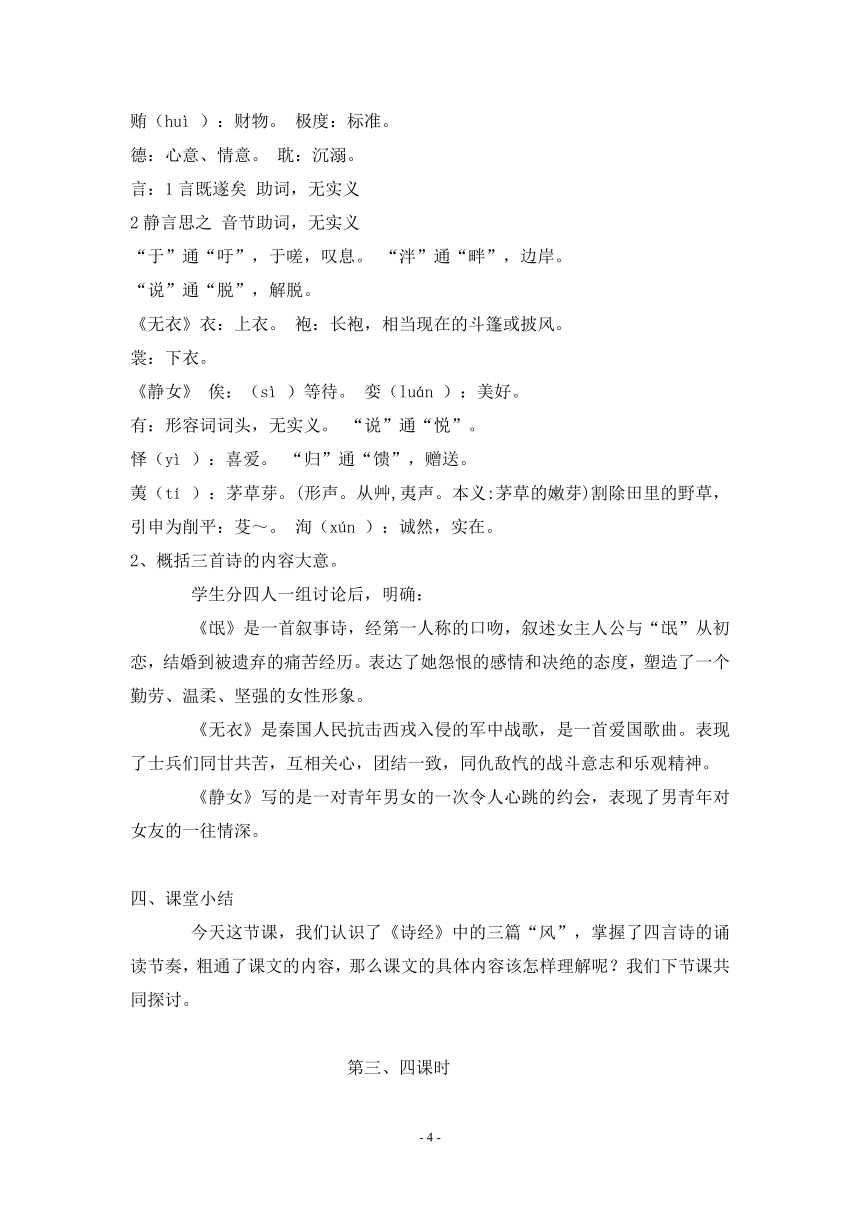 贿（huì ）：财物。 极度：标准。

德：心意、情意。 耽：沉溺。

言：1 言既遂矣 助词，无实义

2 静言思之 音节助词，无实义

“于”通“吁”，于嗟，叹息。 “泮”通“畔”，边岸。

“说”通“脱”，解脱。

《无衣》衣：上衣。 袍：长袍，相当现在的斗篷或披风。

裳：下衣。

《静女》 俟：（sì ）等待。 娈（luán ）：美好。

有：形容词词头，无实义。 “说”通“悦”。

怿（yì ）：喜爱。 “归”通“馈”，赠送。

荑（tí ）：茅草芽。(形声。从艸,夷声。本义:茅草的嫩芽)割除田里的野草，引申为削平：芟～。 洵（xún ）：诚然，实在。

2、概括三首诗的内容大意。

学生分四人一组讨论后，明确：

《氓》是一首叙事诗，经第一人称的口吻，叙述女主人公与“氓”从初恋，结婚到被遗弃的痛苦经历。表达了她怨恨的感情和决绝的态度，塑造了一个勤劳、温柔、坚强的女性形象。

《无衣》是秦国人民抗击西戎入侵的军中战歌，是一首爱国歌曲。表现了士兵们同甘共苦，互相关心，团结一致，同仇敌忾的战斗意志和乐观精神。

《静女》写的是一对青年男女的一次令人心跳的约会，表现了男青年对女友的一往情深。

四、课堂小结

今天这节课，我们认识了《诗经》中的三篇“风”，掌握了四言诗的诵读节奏，粗通了课文的内容，那么课文的具体内容该怎样理解呢？我们下节课共同探讨。

第三、四课时

- 4 -